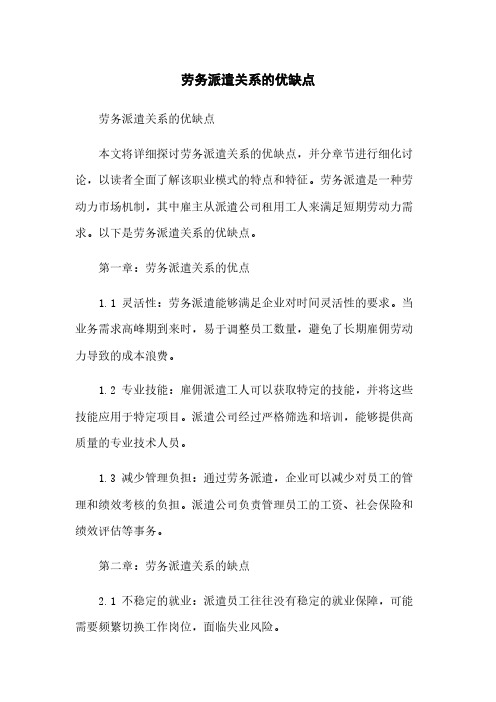 劳务派遣关系的优缺点

劳务派遣关系的优缺点

本文将详细探讨劳务派遣关系的优缺点，并分章节进行细化讨论，以读者全面了解该职业模式的特点和特征。劳务派遣是一种劳动力市场机制，其中雇主从派遣公司租用工人来满足短期劳动力需求。以下是劳务派遣关系的优缺点。

第一章：劳务派遣关系的优点

1.1 灵活性：劳务派遣能够满足企业对时间灵活性的要求。当业务需求高峰期到来时，易于调整员工数量，避免了长期雇佣劳动力导致的成本浪费。

1.2 专业技能：雇佣派遣工人可以获取特定的技能，并将这些技能应用于特定项目。派遣公司经过严格筛选和培训，能够提供高质量的专业技术人员。

1.3 减少管理负担：通过劳务派遣，企业可以减少对员工的管理和绩效考核的负担。派遣公司负责管理员工的工资、社会保险和绩效评估等事务。

第二章：劳务派遣关系的缺点

2.1 不稳定的就业：派遣员工往往没有稳定的就业保障，可能需要频繁切换工作岗位，面临失业风险。